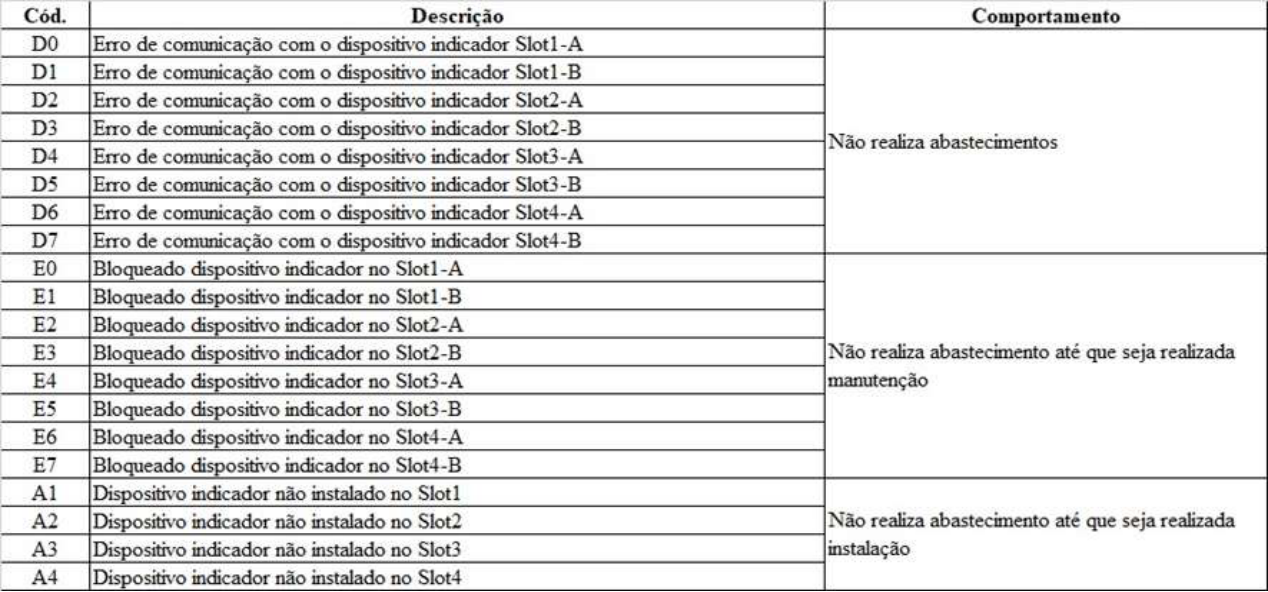 | Cód. | Descrição | Comportamento |
|---|---|---|
| D0 | Erro de comunicação com o dispositivo indicador Slot1-A | Não realiza abastecimentos |
| D1 | Erro de comunicação com o dispositivo indicador Slot1-B | |
| D2 | Erro de comunicação com o dispositivo indicador Slot2-A | |
| D3 | Erro de comunicação com o dispositivo indicador Slot2-B | |
| D4 | Erro de comunicação com o dispositivo indicador Slot3-A | |
| D5 | Erro de comunicação com o dispositivo indicador Slot3-B | |
| D6 | Erro de comunicação com o dispositivo indicador Slot4-A | |
| D7 | Erro de comunicação com o dispositivo indicador Slot4-B | |
| E0 | Bloqueado dispositivo indicador no Slot1-A | Não realiza abastecimento até que seja realizada manutenção |
| E1 | Bloqueado dispositivo indicador no Slot1-B | |
| E2 | Bloqueado dispositivo indicador no Slot2-A | |
| E3 | Bloqueado dispositivo indicador no Slot2-B | |
| E4 | Bloqueado dispositivo indicador no Slot3-A | |
| E5 | Bloqueado dispositivo indicador no Slot3-B | |
| E6 | Bloqueado dispositivo indicador no Slot4-A | |
| E7 | Bloqueado dispositivo indicador no Slot4-B | |
| A1 | Dispositivo indicador não instalado no Slot1 | Não realiza abastecimento até que seja realizada instalação |
| A2 | Dispositivo indicador não instalado no Slot2 | |
| A3 | Dispositivo indicador não instalado no Slot3 | |
| A4 | Dispositivo indicador não instalado no Slot4 | |